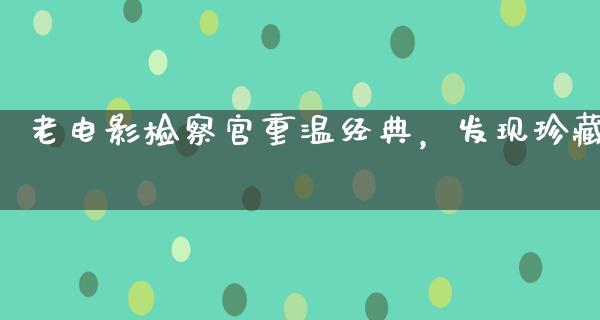 老电影检察官重温经典，发现珍藏